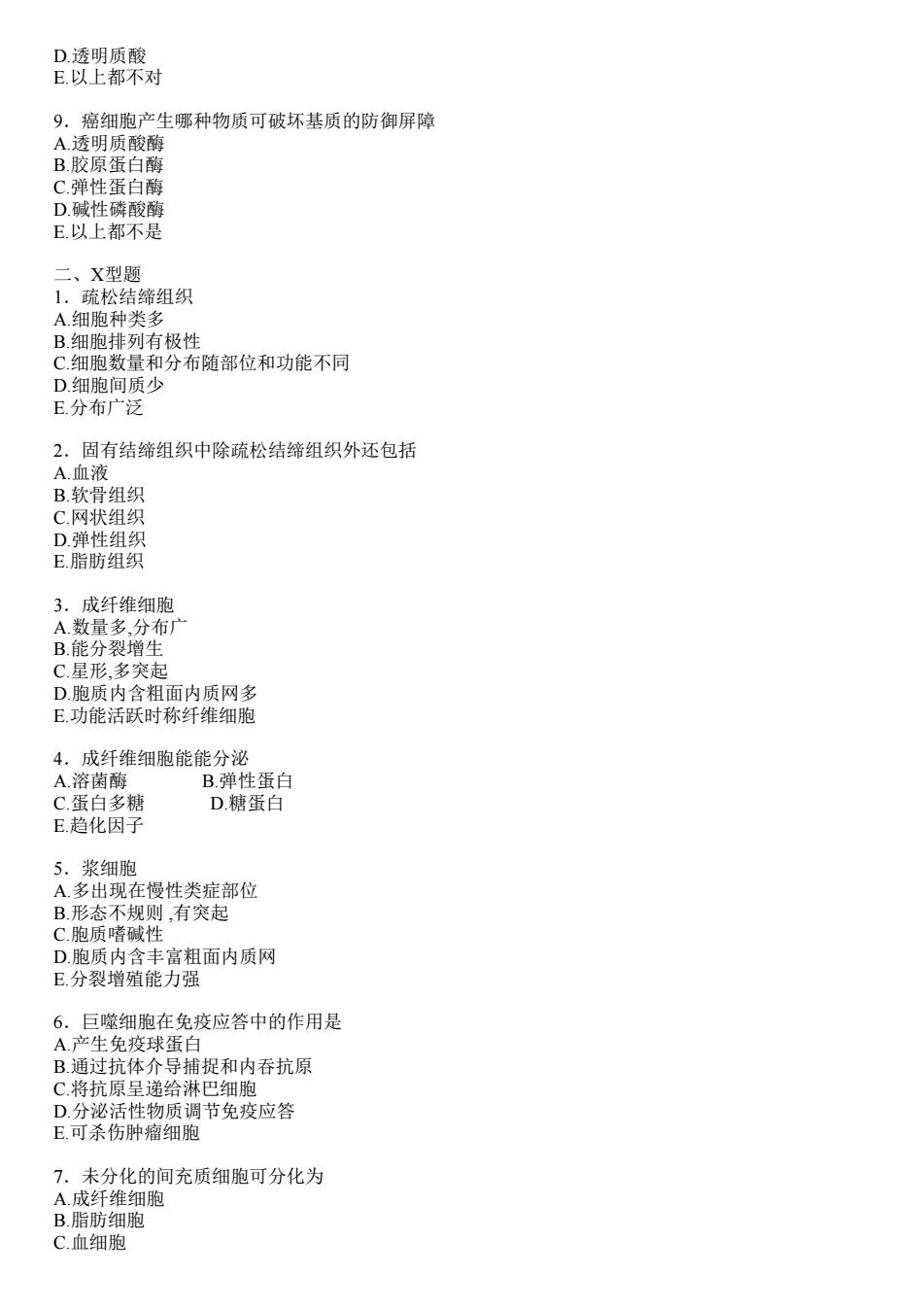 D.透明质酸
E.以上都不对

9．癌细胞产生哪种物质可破坏基质的防御屏障
A.透明质酸酶
B.胶原蛋白酶
C.弹性蛋白酶
D.碱性磷酸酶
E.以上都不是

二、X型题
1．疏松结缔组织
A.细胞种类多
B.细胞排列有极性
C.细胞数量和分布随部位和功能不同
D.细胞间质少
E.分布广泛

2．固有结缔组织中除疏松结缔组织外还包括
A.血液
B.软骨组织
C.网状组织
D.弹性组织
E.脂肪组织

3．成纤维细胞
A.数量多,分布广
B.能分裂增生
C.星形,多突起
D.胞质内含粗面内质网多
E.功能活跃时称纤维细胞

4．成纤维细胞能能分泌
A.溶菌酶　　　B.弹性蛋白
C.蛋白多糖　　　D.糖蛋白
E.趋化因子

5．浆细胞
A.多出现在慢性类症部位
B.形态不规则 ,有突起
C.胞质嗜碱性
D.胞质内含丰富粗面内质网
E.分裂增殖能力强

6．巨噬细胞在免疫应答中的作用是
A.产生免疫球蛋白
B.通过抗体介导捕捉和内吞抗原
C.将抗原呈递给淋巴细胞
D.分泌活性物质调节免疫应答
E.可杀伤肿瘤细胞

7．未分化的间充质细胞可分化为
A.成纤维细胞
B.脂肪细胞
C.血细胞